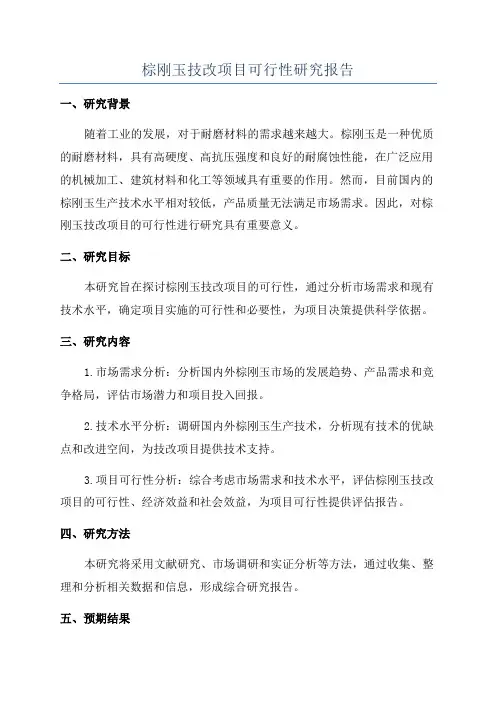 棕刚玉技改项目可行性研究报告

一、研究背景

随着工业的发展，对于耐磨材料的需求越来越大。棕刚玉是一种优质的耐磨材料，具有高硬度、高抗压强度和良好的耐腐蚀性能，在广泛应用的机械加工、建筑材料和化工等领域具有重要的作用。然而，目前国内的棕刚玉生产技术水平相对较低，产品质量无法满足市场需求。因此，对棕刚玉技改项目的可行性进行研究具有重要意义。

二、研究目标

本研究旨在探讨棕刚玉技改项目的可行性，通过分析市场需求和现有技术水平，确定项目实施的可行性和必要性，为项目决策提供科学依据。

三、研究内容

1.市场需求分析：分析国内外棕刚玉市场的发展趋势、产品需求和竞争格局，评估市场潜力和项目投入回报。

2.技术水平分析：调研国内外棕刚玉生产技术，分析现有技术的优缺点和改进空间，为技改项目提供技术支持。

3.项目可行性分析：综合考虑市场需求和技术水平，评估棕刚玉技改项目的可行性、经济效益和社会效益，为项目可行性提供评估报告。

四、研究方法

本研究将采用文献研究、市场调研和实证分析等方法，通过收集、整理和分析相关数据和信息，形成综合研究报告。

五、预期结果